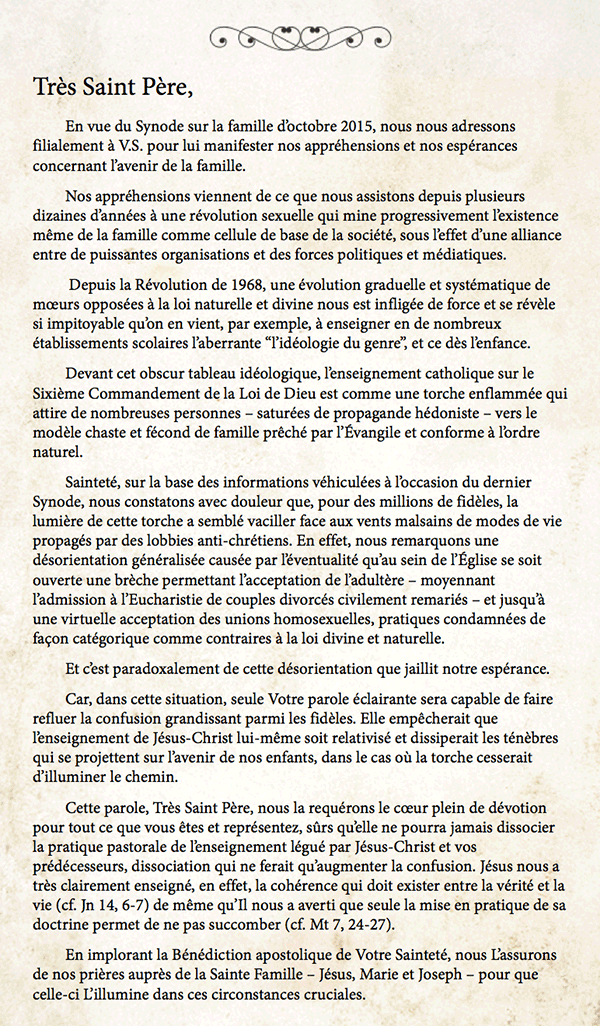 Très Saint Père,

En vue du Synode sur la famille d'octobre 2015, nous nous adressons filialement à V.S. pour lui manifester nos appréhensions et nos espérances concernant l'avenir de la famille.

Nos appréhensions viennent de ce que nous assistons depuis plusieurs dizaines d'années à une révolution sexuelle qui mine progressivement l'existence même de la famille comme cellule de base de la société, sous l'effet d'une alliance entre de puissantes organisations et des forces politiques et médiatiques.

Depuis la Révolution de 1968, une évolution graduelle et systématique de mœurs opposées à la loi naturelle et divine nous est infligée de force et se révèle si impitoyable qu'on en vient, par exemple, à enseigner en de nombreux établissements scolaires l'aberrante "l'idéologie du genre", et ce dès l'enfance.

Devant cet obscur tableau idéologique, l'enseignement catholique sur le Sixième Commandement de la Loi de Dieu est comme une torche enflammée qui attire de nombreuses personnes – saturées de propagande hédoniste – vers le modèle chaste et fécond de famille prêché par l'Évangile et conforme à l'ordre naturel.

Sainteté, sur la base des informations véhiculées à l'occasion du dernier Synode, nous constatons avec douleur que, pour des millions de fidèles, la lumière de cette torche a semblé vaciller face aux vents malsains de modes de vie propagés par des lobbies anti-chrétiens. En effet, nous remarquons une désorientation généralisée causée par l'éventualité qu'au sein de l'Église se soit ouverte une brèche permettant l'acceptation de l'adultère – moyennant l'admission à l'Eucharistie de couples divorcés civilement remariés – et jusqu'à une virtuelle acceptation des unions homosexuelles, pratiques condamnées de façon catégorique comme contraires à la loi divine et naturelle.

Et c'est paradoxalement de cette désorientation que jaillit notre espérance.

Car, dans cette situation, seule Votre parole éclairante sera capable de faire refluer la confusion grandissant parmi les fidèles. Elle empêcherait que l'enseignement de Jésus-Christ lui-même soit relativisé et dissiperait les ténèbres qui se projettent sur l'avenir de nos enfants, dans le cas où la torche cesserait d'illuminer le chemin.

Cette parole, Très Saint Père, nous la requérons le cœur plein de dévotion pour tout ce que vous êtes et représentez, sûrs qu'elle ne pourra jamais dissocier la pratique pastorale de l'enseignement légué par Jésus-Christ et vos prédécesseurs, dissociation qui ne ferait qu'augmenter la confusion. Jésus nous a très clairement enseigné, en effet, la cohérence qui doit exister entre la vérité et la vie (cf. Jn 14, 6-7) de même qu'Il nous a averti que seule la mise en pratique de sa doctrine permet de ne pas succomber (cf. Mt 7, 24-27).

En implorant la Bénédiction apostolique de Votre Sainteté, nous L'assurons de nos prières auprès de la Sainte Famille – Jésus, Marie et Joseph – pour que celle-ci L'illumine dans ces circonstances cruciales.